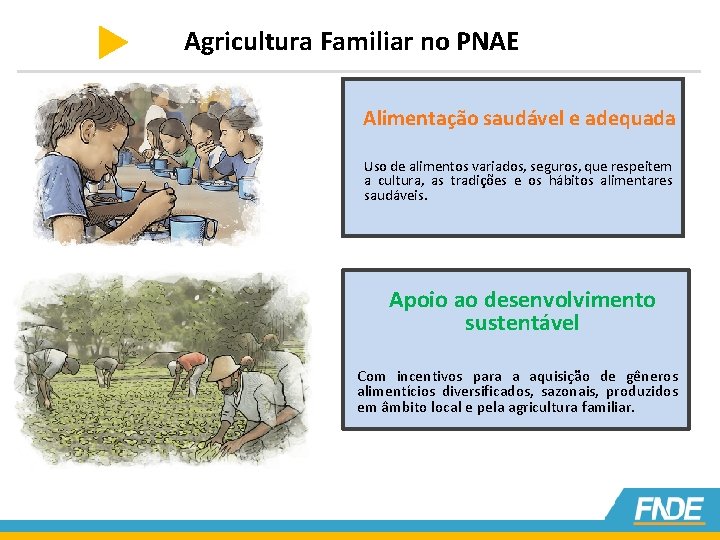 Agricultura Familiar no PNAE

Alimentação saudável e adequada

Uso de alimentos variados, seguros, que respeitem a cultura, as tradições e os hábitos alimentares saudáveis.

Apoio ao desenvolvimento sustentável

Com incentivos para a aquisição de gêneros alimentícios diversificados, sazonais, produzidos em âmbito local e pela agricultura familiar.

FNDE